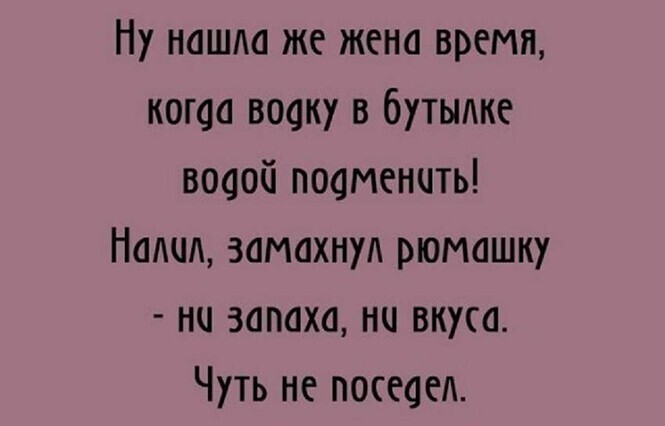 Ну нашла же жена время, когда водку в бутылке водой подменить! Налил, замахнул рюмашку - ни запаха, ни вкуса. Чуть не поседел.